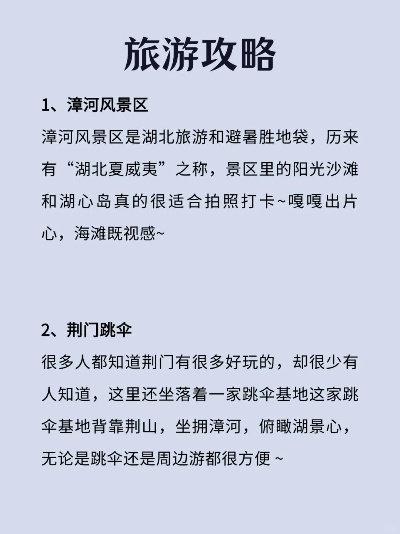 旅游攻略

1、漳河风景区

漳河风景区是湖北旅游和避暑胜地袋，历来有“湖北夏威夷”之称，景区里的阳光沙滩和湖心岛真的很适合拍照打卡~嘎嘎出片心，海滩既视感~

2、荆门跳伞

很多人都知道荆门有很多好玩的，却很少有人知道，这里还坐落着一家跳伞基地这家跳伞基地背靠荆山，坐拥漳河，俯瞰湖景心，无论是跳伞还是周边游都很方便 ~